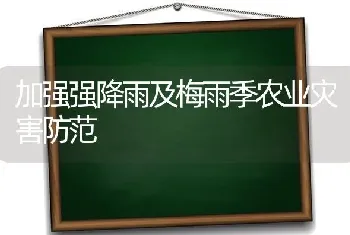 加强强降雨及梅雨季农业灾害防范